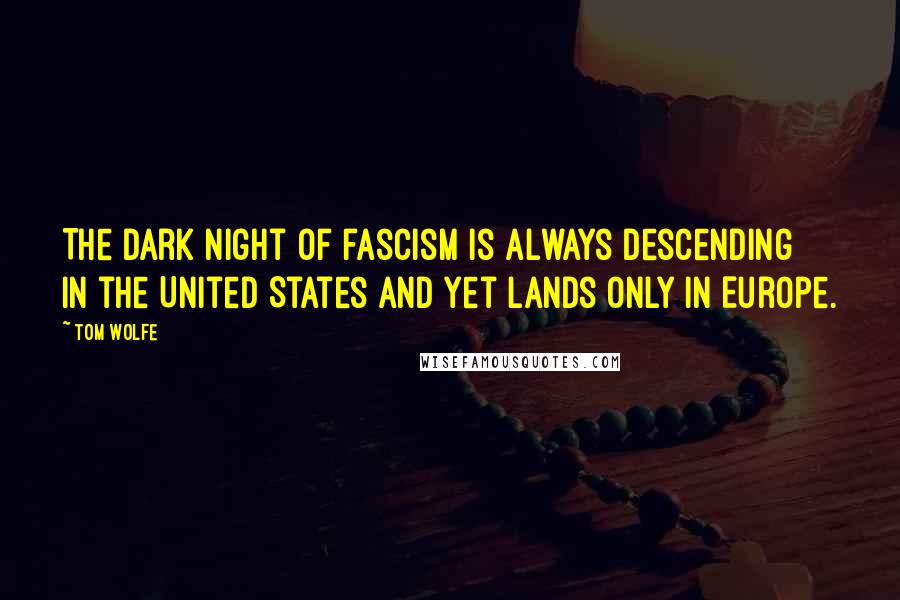 THE DARK NIGHT OF FASCISM IS ALWAYS DESCENDING IN THE UNITED STATES AND YET LANDS ONLY IN EUROPE.

~ TOM WOLFE

WISEFAMOUSQUOTES.COM